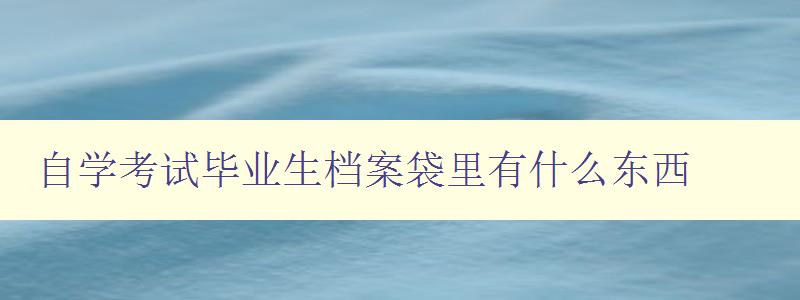 自学考试毕业生档案袋里有什么东西